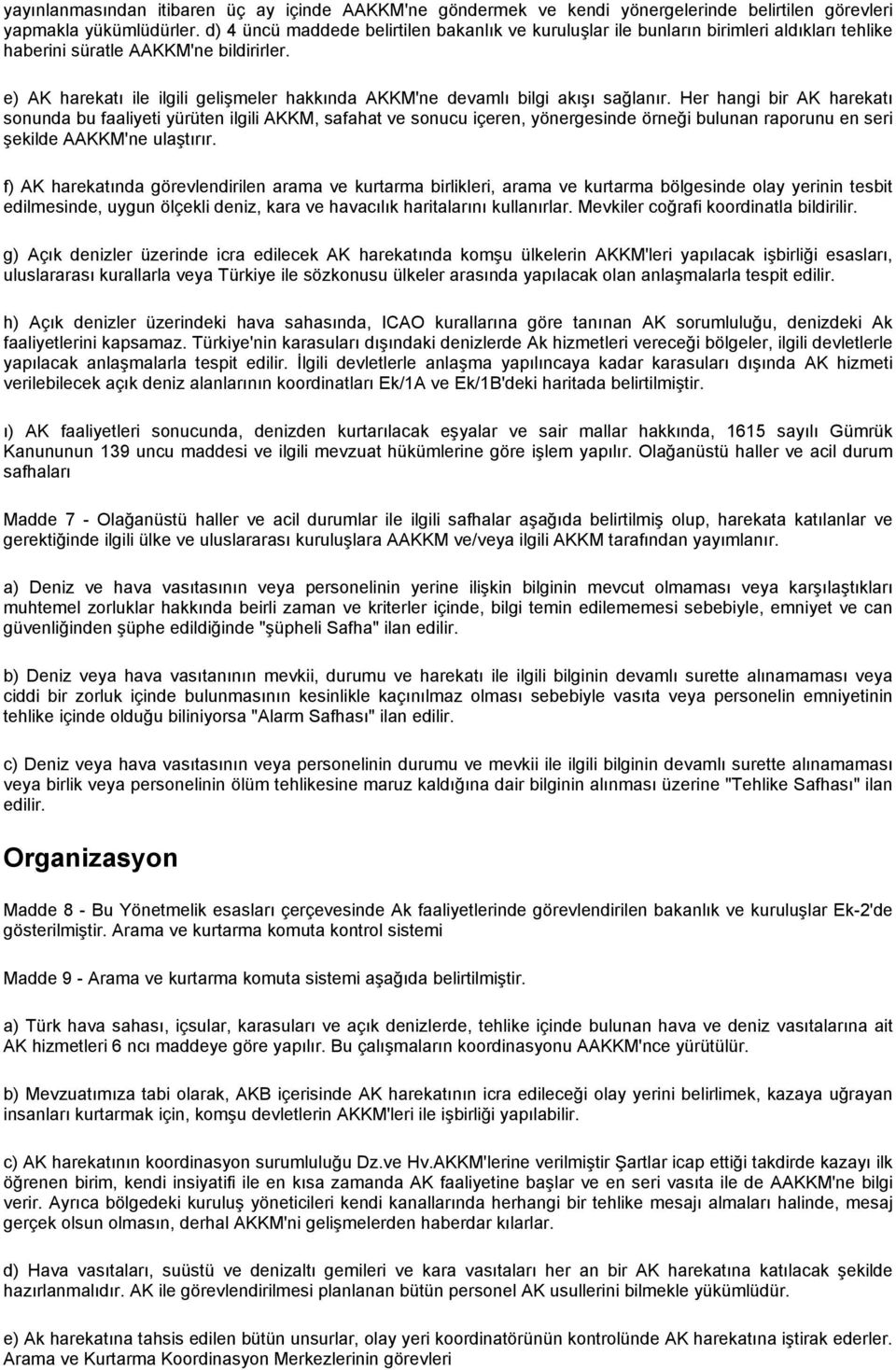 yayınlanmasından itibaren üç ay içinde AAKKM'ne göndermek ve kendi yönergelerinde belirtilen görevleri yapmakla yükümlüdürler. d) 4 üncü maddede belirtilen bakanlık ve kuruluşlar ile bunların birimleri aldıkları tehlike haberini süratle AAKKM'ne bildirirler.

e) AK harekatı ile ilgili gelişmeler hakkında AKKM'ne devamlı bilgi akışı sağlanır. Her hangi bir AK harekatı sonunda bu faaliyeti yürüten ilgili AKKM, safahat ve sonucu içeren, yönergesinde örneği bulunan raporunu en seri şekilde AAKKM'ne ulaştırır.

f) AK harekatında görevlendirilen arama ve kurtarma birlikleri, arama ve kurtarma bölgesinde olay yerinin tesbit edilmesinde, uygun ölçekli deniz, kara ve havacılık haritalarını kullanırlar. Mevkiler coğrafi koordinatla bildirilir.

g) Açık denizler üzerinde icra edilecek AK harekatında komşu ülkelerin AKKM'leri yapılacak işbirliği esasları, uluslararası kurallarla veya Türkiye ile sözkonusu ülkeler arasında yapılacak olan anlaşmalarla tespit edilir.

h) Açık denizler üzerindeki hava sahasında, ICAO kurallarına göre tanınan AK sorumluluğu, denizdeki Ak faaliyetlerini kapsamaz. Türkiye'nin karasuları dışındaki denizlerde Ak hizmetleri vereceği bölgeler, ilgili devletlerle yapılacak anlaşmalarla tespit edilir. İlgili devletlerle anlaşma yapılıncaya kadar karasuları dışında AK hizmeti verilebilecek açık deniz alanlarının koordinatları Ek/1A ve Ek/1B'deki haritada belirtilmiştir.

ı) AK faaliyetleri sonucunda, denizden kurtarılacak eşyalar ve sair mallar hakkında, 1615 sayılı Gümrük Kanununun 139 uncu maddesi ve ilgili mevzuat hükümlerine göre işlem yapılır. Olağanüstü haller ve acil durum safhaları

Madde 7 - Olağanüstü haller ve acil durumlar ile ilgili safhalar aşağıda belirtilmiş olup, harekata katılanlar ve gerektiğinde ilgili ülke ve uluslararası kuruluşlara AAKKM ve/veya ilgili AKKM tarafından yayımlanır.

a) Deniz ve hava vasıtasının veya personelinin yerine ilişkin bilginin mevcut olmaması veya karşılaştıkları muhtemel zorluklar hakkında beirli zaman ve kriterler içinde, bilgi temin edilememesi sebebiyle, emniyet ve can güvenliğinden şüphe edildiğinde "şüpheli Safha" ilan edilir.

b) Deniz veya hava vasıtanının mevkii, durumu ve harekatı ile ilgili bilginin devamlı surette alınamaması veya ciddi bir zorluk içinde bulunmasının kesinlikle kaçınılmaz olması sebebiyle vasıta veya personelin emniyetinin tehlike içinde olduğu biliniyorsa "Alarm Safhası" ilan edilir.

c) Deniz veya hava vasıtasının veya personelinin durumu ve mevkii ile ilgili bilginin devamlı surette alınamaması veya birlik veya personelinin ölüm tehlikesine maruz kaldığına dair bilginin alınması üzerine "Tehlike Safhası" ilan edilir.

Organizasyon

Madde 8 - Bu Yönetmelik esasları çerçevesinde Ak faaliyetlerinde görevlendirilen bakanlık ve kuruluşlar Ek-2'de gösterilmiştir. Arama ve kurtarma komuta kontrol sistemi

Madde 9 - Arama ve kurtarma komuta sistemi aşağıda belirtilmiştir.

a) Türk hava sahası, içsular, karasuları ve açık denizlerde, tehlike içinde bulunan hava ve deniz vasıtalarına ait AK hizmetleri 6 ncı maddeye göre yapılır. Bu çalışmaların koordinasyonu AAKKM'nce yürütülür.

b) Mevzuatımıza tabi olarak, AKB içerisinde AK harekatının icra edileceği olay yerini belirlimek, kazaya uğrayan insanları kurtarmak için, komşu devletlerin AKKM'leri ile işbirliği yapılabilir.

c) AK harekatının koordinasyon surumluluğu Dz.ve Hv.AKKM'lerine verilmiştir Şartlar icap ettiği takdirde kazayı ilk öğrenen birim, kendi insiyatifi ile en kısa zamanda AK faaliyetine başlar ve en seri vasıta ile de AAKKM'ne bilgi verir. Ayrıca bölgedeki kuruluş yöneticileri kendi kanallarında herhangi bir tehlike mesajı almaları halinde, mesaj gerçek olsun olmasın, derhal AKKM'ni gelişmelerden haberdar kılarlar.

d) Hava vasıtaları, süstü ve denizaltı gemileri ve kara vasıtaları her an bir AK harekatına katılacak şekilde hazırlanmalıdır. AK ile görevlendirilmesi planlanan bütün personel AK usullerini bilmekle yükümlüdür.

e) Ak harekatına tahsis edilen bütün unsurlar, olay yeri koordinatörünün kontrolünde AK harekatına iştirak ederler. Arama ve Kurtarma Koordinasyon Merkezlerinin görevleri